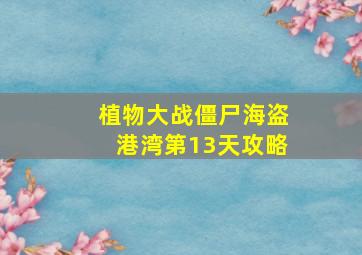 植物大战僵尸海盗港湾第13天攻略